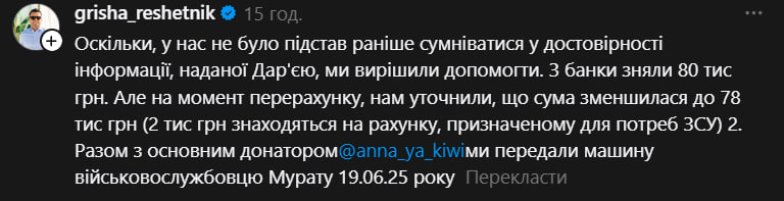 grisha_reshetnik 15 год.

Оскільки, у нас не було підстав раніше сумніватися у достовірності інформації, наданої Дар'єю, ми вирішили допомогти. З банки зняли 80 тис грн. Але на момент перерахунку, нам уточнили, що сума зменшилася до 78 тис грн (2 тис грн знаходяться на рахунку, призначеному для потреб ЗСУ) 2. Разом з основним донатором@anna_ya_kiwiми передали машину військовослужбовцю Мурату 19.06.25 року Перекласти